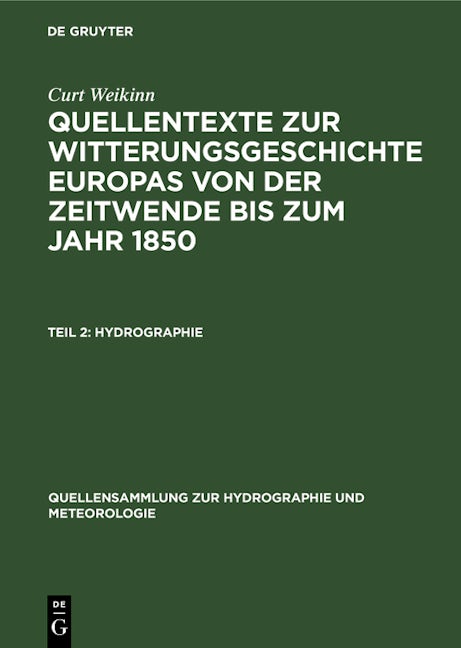 DE GRUYTER

Curt Weikinn

QUELLENTEXTE ZUR WITTERUNGSGESCHICHTE EUROPAS VON DER ZEITWENDE BIS ZUM JAHR 1850

TEIL 2: HYDROGRAPHIE

QUELLENSAMMLUNG ZUR HYDROGRAPHIE UND METEOROLOGIE

DE
G